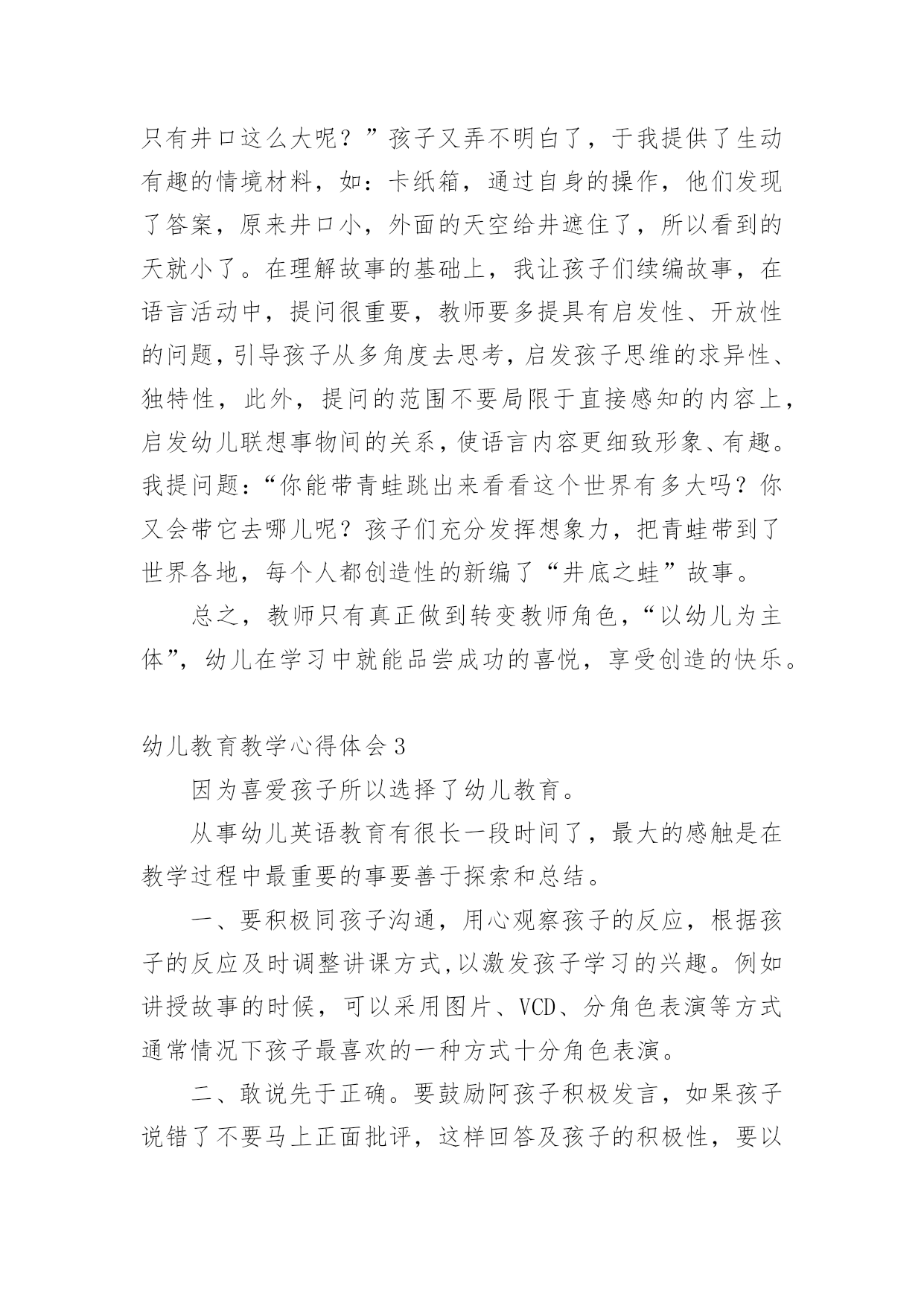 只有井口这么大呢？”孩子又弄不明白了，于我提供了生动有趣的情境材料，如：卡纸箱，通过自身的操作，他们发现了答案，原来井口小，外面的天空给井遮住了，所以看到的天就小了。在理解故事的基础上，我让孩子们续编故事，在语言活动中，提问很重要，教师要多提具有启发性、开放性的问题，引导孩子从多角度去思考，启发孩子思维的求异性、独特性，此外，提问的范围不要局限于直接感知的内容上，启发幼儿联想事物间的关系，使语言内容更细致形象、有趣。我提问题：“你能带青蛙跳出来看看这个世界有多大吗？你又会带它去哪儿呢？孩子们充分发挥想象力，把青蛙带到了世界各地，每个人都创造性的新编了“井底之蛙”故事。

总之，教师只有真正做到转变教师角色，“以幼儿为主体”，幼儿在学习中就能品尝成功的喜悦，享受创造的快乐。

幼儿教育教学心得体会3

因为喜爱孩子所以选择了幼儿教育。

从事幼儿英语教育有很长一段时间了，最大的感触是在教学过程中最重要的事要善于探索和总结。

一、要积极同孩子沟通，用心观察孩子的反应，根据孩子的反应及时调整讲课方式,以激发孩子学习的兴趣。例如讲授故事的时候，可以采用图片、VCD、分角色表演等方式通常情况下孩子最喜欢的一种方式十分角色表演。

二、敢说先于正确。要鼓励阿孩子积极发言，如果孩子说错了不要马上正面批评，这样回答及孩子的积极性，要以